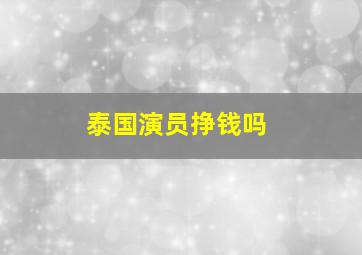 泰国演员挣钱吗